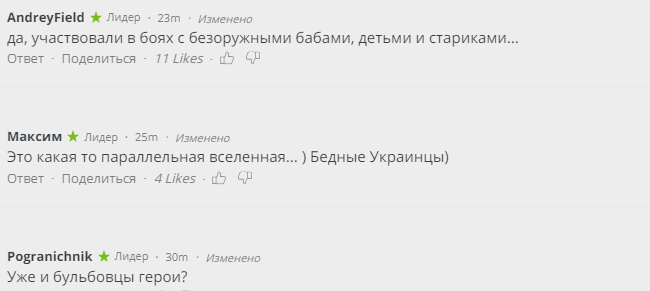 AndreyField ★ Лидер · 23m · Изменено
да, участвовали в боях с безоружными бабами, детьми и стариками...
Ответ · Поделиться · 11 Likes ·

Максим ★ Лидер · 25m · Изменено
Это какая то параллельная вселенная... ) Бедные Украинцы)
Ответ · Поделиться · 4 Likes ·

Pogranichnik ★ Лидер · 30m · Изменено
Уже и бульбовцы герои?